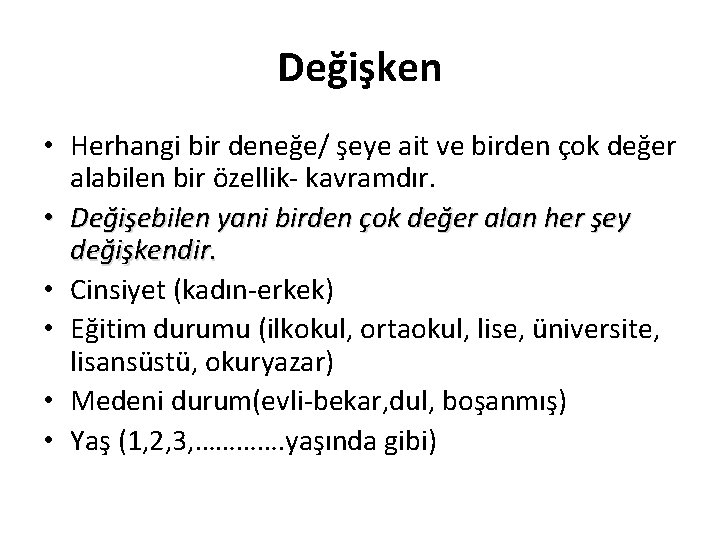 Değişken

• Herhangi bir deneğe/ şeye ait ve birden çok değer alabilen bir özellik- kavramdır.
• Değişebilen yani birden çok değer alan her şey değişkendir.
• Cinsiyet (kadın-erkek)
• Eğitim durumu (ilkokul, ortaokul, lise, üniversite, lisansüstü, okuryazar)
• Medeni durum(evli-bekar,dul, boşanmış)
• Yaş (1,2,3,………….yaşında gibi)